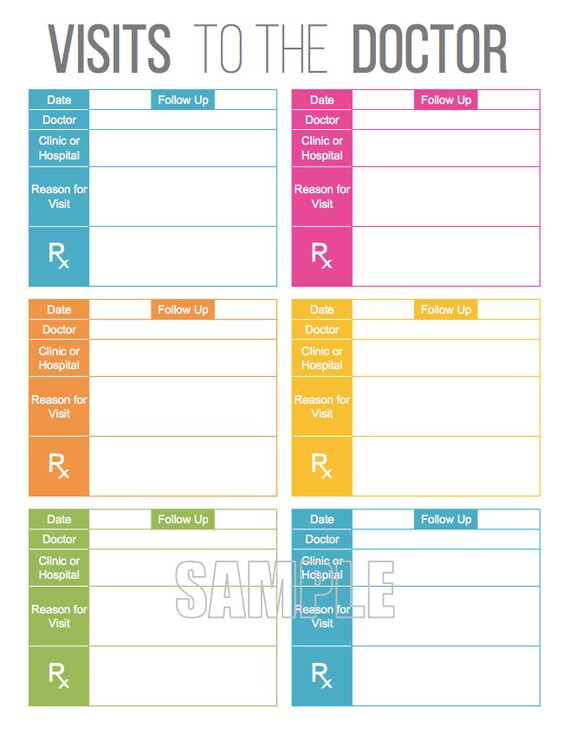 VISITS TO THE DOCTOR

Date Follow Up
Doctor
Clinic or Hospital
Reason for Visit
Rx

Date Follow Up
Doctor
Clinic or Hospital
Reason for Visit
Rx

Date Follow Up
Doctor
Clinic or Hospital
Reason for Visit
Rx

Date Follow Up
Doctor
Clinic or Hospital
Reason for Visit
Rx

Date Follow Up
Doctor
Clinic or Hospital
Reason for Visit
Rx

Date Follow Up
Doctor
Clinic or Hospital
Reason for Visit
Rx

SAMPLE